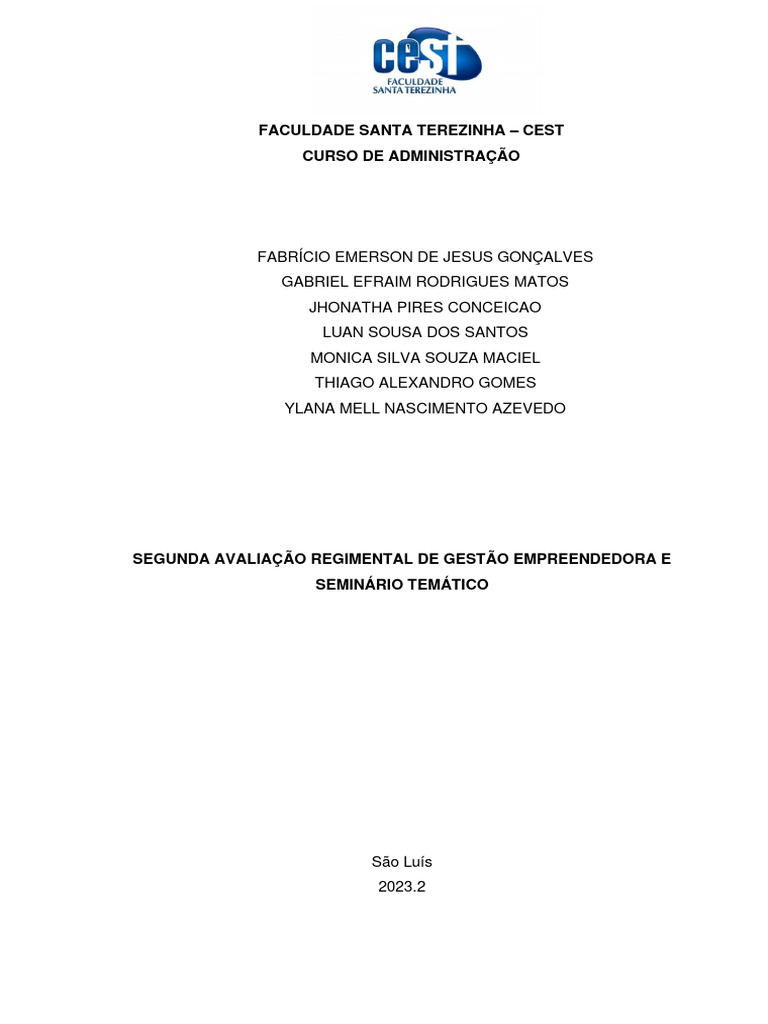 cest
FACULDADE
SANTA TEREZINHA

FACULDADE SANTA TEREZINHA – CEST
CURSO DE ADMINISTRAÇÃO

FABRÍCIO EMERSON DE JESUS GONÇALVES
GABRIEL EFRAIM RODRIGUES MATOS
JHONATHA PIRES CONCEICAO
LUAN SOUSA DOS SANTOS
MONICA SILVA SOUZA MACIEL
THIAGO ALEXANDRO GOMES
YLANA MELL NASCIMENTO AZEVEDO

SEGUNDA AVALIAÇÃO REGIMENTAL DE GESTÃO EMPREENDEDORA E SEMINÁRIO TEMÁTICO

São Luís
2023.2